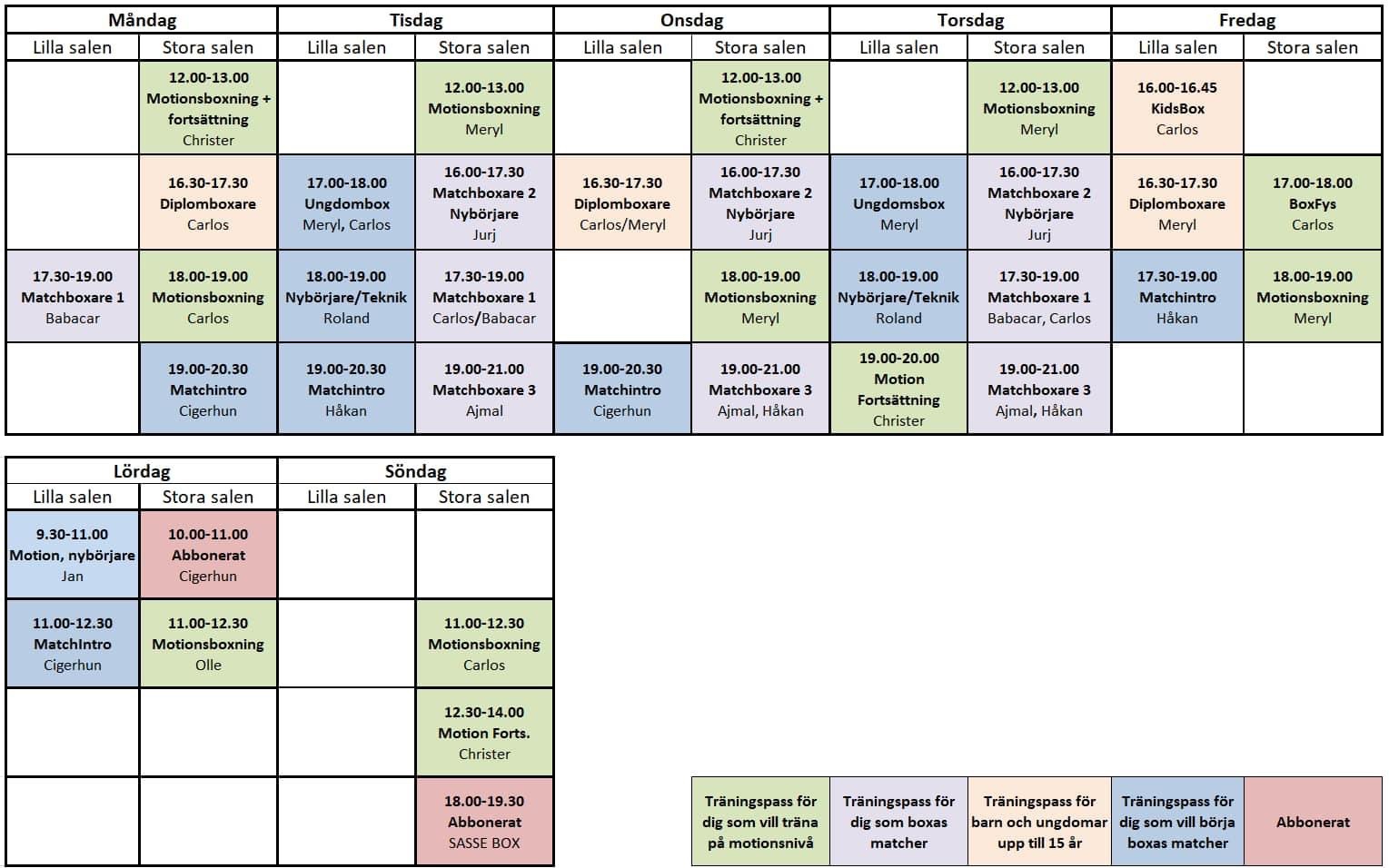 | Måndag | | Tisdag | | Onsdag | | Torsdag | | Fredag | |
|---|---|---|---|---|---|---|---|---|---|
| Lilla salen | Stora salen | Lilla salen | Stora salen | Lilla salen | Stora salen | Lilla salen | Stora salen | Lilla salen | Stora salen |
| | 12.00-13.00 Motionsboxning + fortsättning Christer | | 12.00-13.00 Motionsboxning Meryl | | 12.00-13.00 Motionsboxning + fortsättning Christer | | 12.00-13.00 Motionsboxning Meryl | 16.00-16.45 KidsBox Carlos | |
| | 16.30-17.30 Diplomboxare Carlos | 17.00-18.00 Ungdombox Meryl, Carlos | 16.00-17.30 Matchboxare 2 Nybörjare Jurj | 16.30-17.30 Diplomboxare Carlos/Meryl | 16.00-17.30 Matchboxare 2 Nybörjare Jurj | 17.00-18.00 Ungdomsbox Meryl | 16.00-17.30 Matchboxare 2 Nybörjare Jurj | 16.30-17.30 Diplomboxare Meryl | 17.00-18.00 BoxFys Carlos |
| 17.30-19.00 Matchboxare 1 Babacar | 18.00-19.00 Motionsboxning Carlos | 18.00-19.00 Nybörjare/Teknik Roland | 17.30-19.00 Matchboxare 1 Carlos/Babacar | | 18.00-19.00 Motionsboxning Meryl | 18.00-19.00 Nybörjare/Teknik Roland | 17.30-19.00 Matchboxare 1 Babacar, Carlos | 17.30-19.00 Matchintro Håkan | 18.00-19.00 Motionsboxning Meryl |
| | 19.00-20.30 Matchintro Cigerhun | 19.00-20.30 Matchintro Håkan | 19.00-21.00 Matchboxare 3 Ajmal | 19.00-20.30 Matchintro Cigerhun | 19.00-21.00 Matchboxare 3 Ajmal, Håkan | 19.00-20.00 Motion Fortsättning Christer | 19.00-21.00 Matchboxare 3 Ajmal, Håkan | | |

| Lördag | | Söndag | |
|---|---|---|---|
| Lilla salen | Stora salen | Lilla salen | Stora salen |
| 9.30-11.00 Motion, nybörjare Jan | 10.00-11.00 Abbonerat Cigerhun | | |
| 11.00-12.30 MatchIntro Cigerhun | 11.00-12.30 Motionsboxning Olle | | 11.00-12.30 Motionsboxning Carlos |
| | | | 12.30-14.00 Motion Forts. Christer |
| | | | 18.00-19.30 Abbonerat SASSE BOX |

| Träningspass för dig som vill träna på motionsnivå | Träningspass för dig som boxas matcher | Träningspass för barn och ungdomar upp till 15 år | Träningspass för dig som vill börja boxas matcher | Abbonerat |
|---|---|---|---|---|